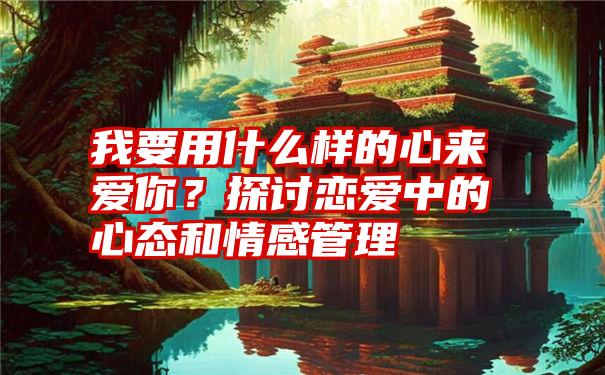 我要用什么样的心来爱你？探讨恋爱中的心态和情感管理